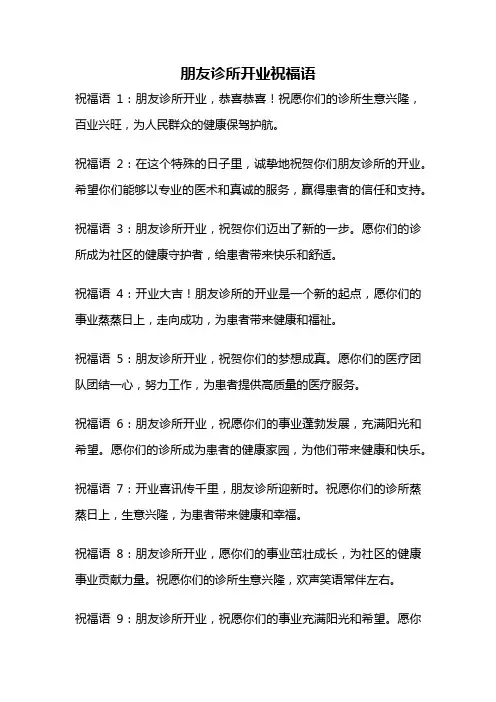 朋友诊所开业祝福语

祝福语 1：朋友诊所开业，恭喜恭喜！祝愿你们的诊所生意兴隆，百业兴旺，为人民群众的健康保驾护航。

祝福语 2：在这个特殊的日子里，诚挚地祝贺你们朋友诊所的开业。希望你们能够以专业的医术和真诚的服务，赢得患者的信任和支持。

祝福语 3：朋友诊所开业，祝贺你们迈出了新的一步。愿你们的诊所成为社区的健康守护者，给患者带来快乐和舒适。

祝福语 4：开业大吉！朋友诊所的开业是一个新的起点，愿你们的事业蒸蒸日上，走向成功，为患者带来健康和福祉。

祝福语 5：朋友诊所开业，祝贺你们的梦想成真。愿你们的医疗团队团结一心，努力工作，为患者提供高质量的医疗服务。

祝福语 6：朋友诊所开业，祝愿你们的事业蓬勃发展，充满阳光和希望。愿你们的诊所成为患者的健康家园，为他们带来健康和快乐。

祝福语 7：开业喜讯传千里，朋友诊所迎新时。祝愿你们的诊所蒸蒸日上，生意兴隆，为患者带来健康和幸福。

祝福语 8：朋友诊所开业，愿你们的事业茁壮成长，为社区的健康事业贡献力量。祝愿你们的诊所生意兴隆，欢声笑语常伴左右。

祝福语 9：朋友诊所开业，祝愿你们的事业充满阳光和希望。愿你